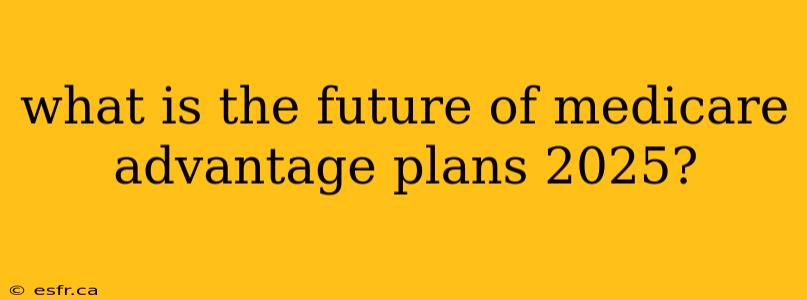 what is the future of medicare advantage plans 2025?

© esfr.ca